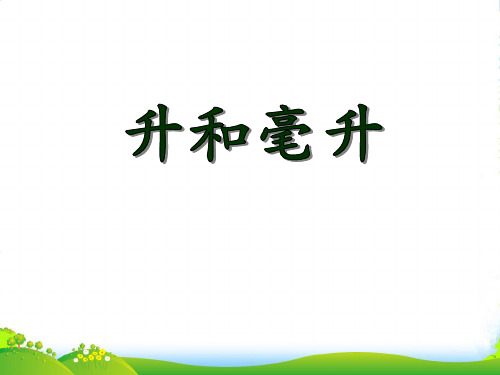 升和毫升